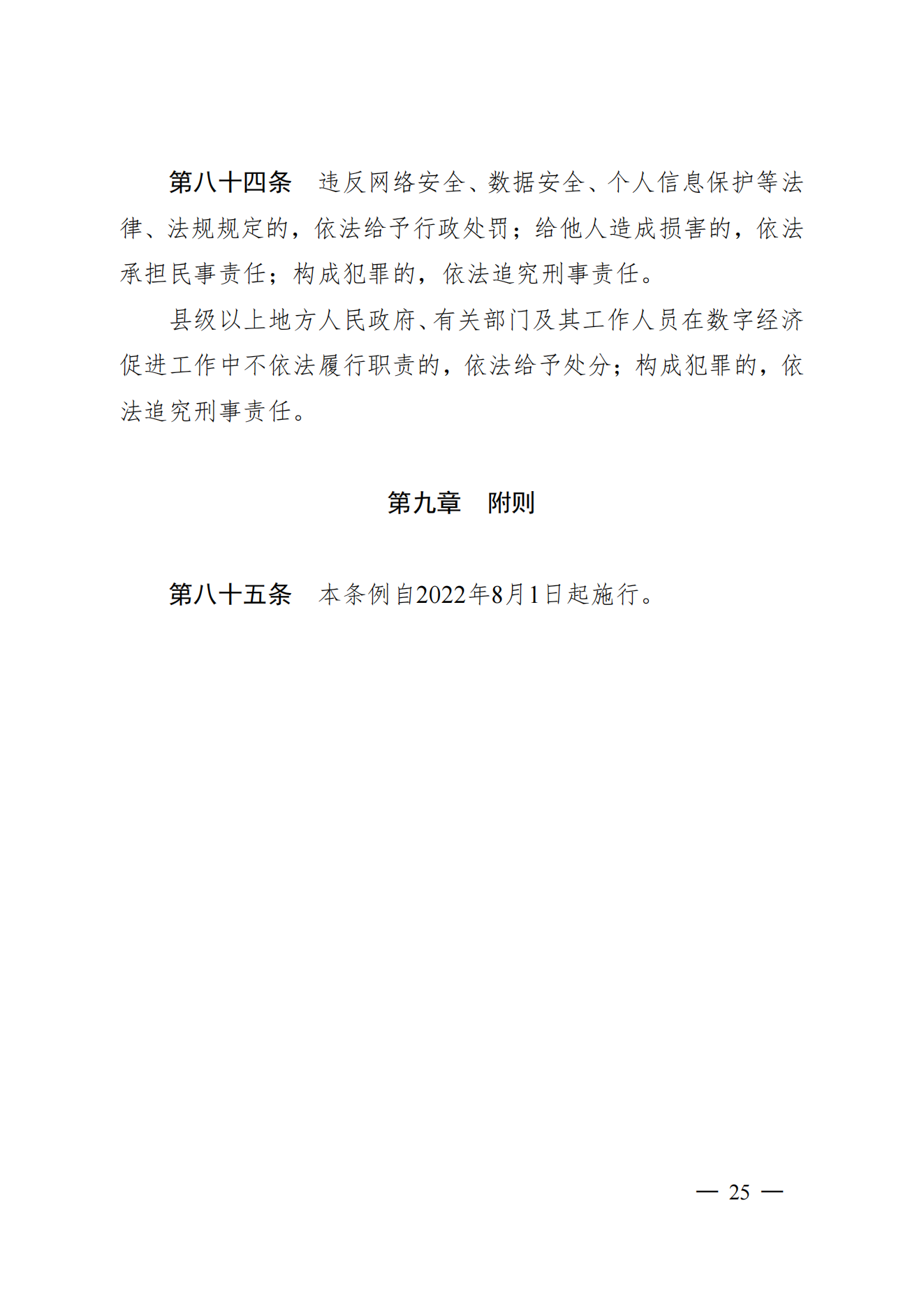 第八十四条　违反网络安全、数据安全、个人信息保护等法律、法规规定的，依法给予行政处罚；给他人造成损害的，依法承担民事责任；构成犯罪的，依法追究刑事责任。

县级以上地方人民政府、有关部门及其工作人员在数字经济促进工作中不依法履行职责的，依法给予处分；构成犯罪的，依法追究刑事责任。

第九章　附则

第八十五条　本条例自2022年8月1日起施行。

— 25 —